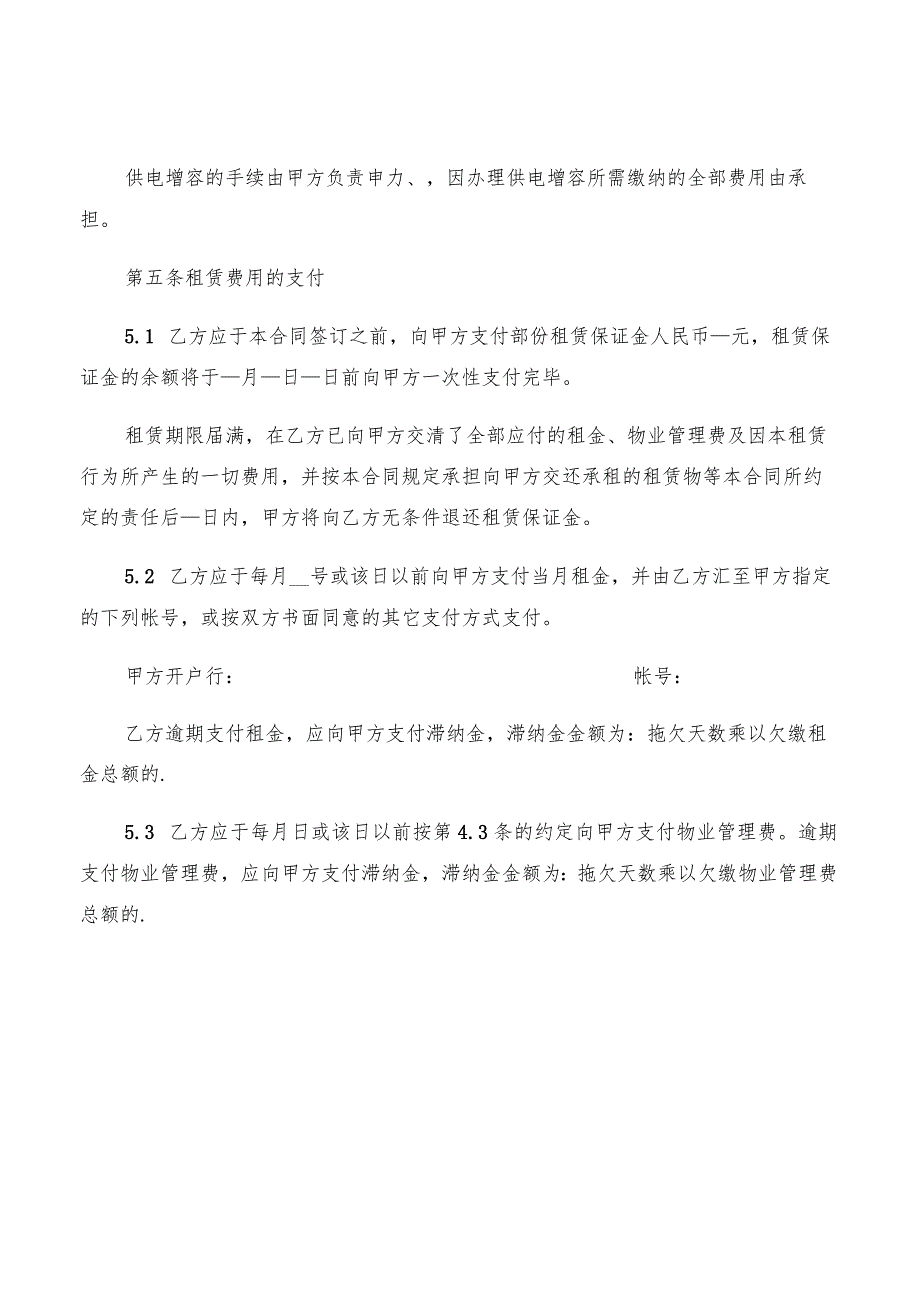 供电增容的手续由甲方负责申力、，因办理供电增容所需缴纳的全部费用由承担。

第五条租赁费用的支付

5.1 乙方应于本合同签订之前，向甲方支付部份租赁保证金人民币—元，租赁保证金的余额将于—月—日—日前向甲方一次性支付完毕。

租赁期限届满，在乙方已向甲方交清了全部应付的租金、物业管理费及因本租赁行为所产生的一切费用，并按本合同规定承担向甲方交还承租的租赁物等本合同所约定的责任后—日内，甲方将向乙方无条件退还租赁保证金。

5.2 乙方应于每月__号或该日以前向甲方支付当月租金，并由乙方汇至甲方指定的下列帐号，或按双方书面同意的其它支付方式支付。

甲方开户行：

帐号：

乙方逾期支付租金，应向甲方支付滞纳金，滞纳金金额为：拖欠天数乘以欠缴租金总额的.

5.3 乙方应于每月日或该日以前按第4.3条的约定向甲方支付物业管理费。逾期支付物业管理费，应向甲方支付滞纳金，滞纳金金额为：拖欠天数乘以欠缴物业管理费总额的.